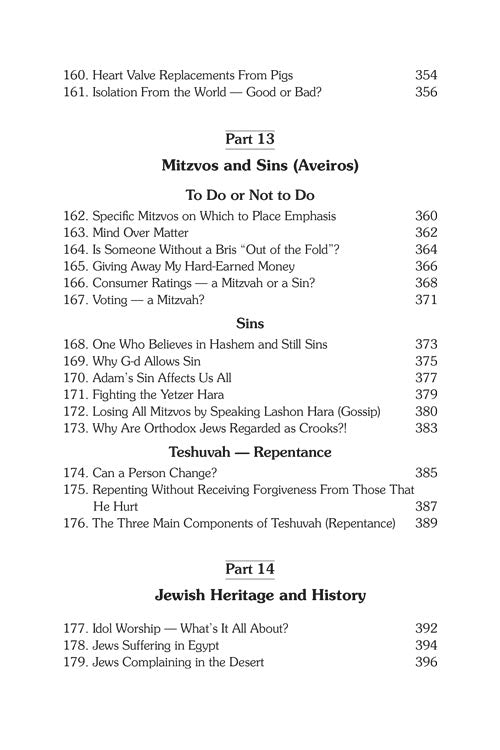 160. Heart Valve Replacements From Pigs 354
161. Isolation From the World — Good or Bad? 356

Part 13

Mitzvos and Sins (Aveiros)

To Do or Not to Do

162. Specific Mitzvos on Which to Place Emphasis 360
163. Mind Over Matter 362
164. Is Someone Without a Bris "Out of the Fold"? 364
165. Giving Away My Hard-Earned Money 366
166. Consumer Ratings — a Mitzvah or a Sin? 368
167. Voting — a Mitzvah? 371

Sins

168. One Who Believes in Hashem and Still Sins 373
169. Why G-d Allows Sin 375
170. Adam's Sin Affects Us All 377
171. Fighting the Yetzer Hara 379
172. Losing All Mitzvos by Speaking Lashon Hara (Gossip) 380
173. Why Are Orthodox Jews Regarded as Crooks?! 383

Teshuvah — Repentance

174. Can a Person Change? 385
175. Repenting Without Receiving Forgiveness From Those That He Hurt 387
176. The Three Main Components of Teshuvah (Repentance) 389

Part 14

Jewish Heritage and History

177. Idol Worship — What's It All About? 392
178. Jews Suffering in Egypt 394
179. Jews Complaining in the Desert 396